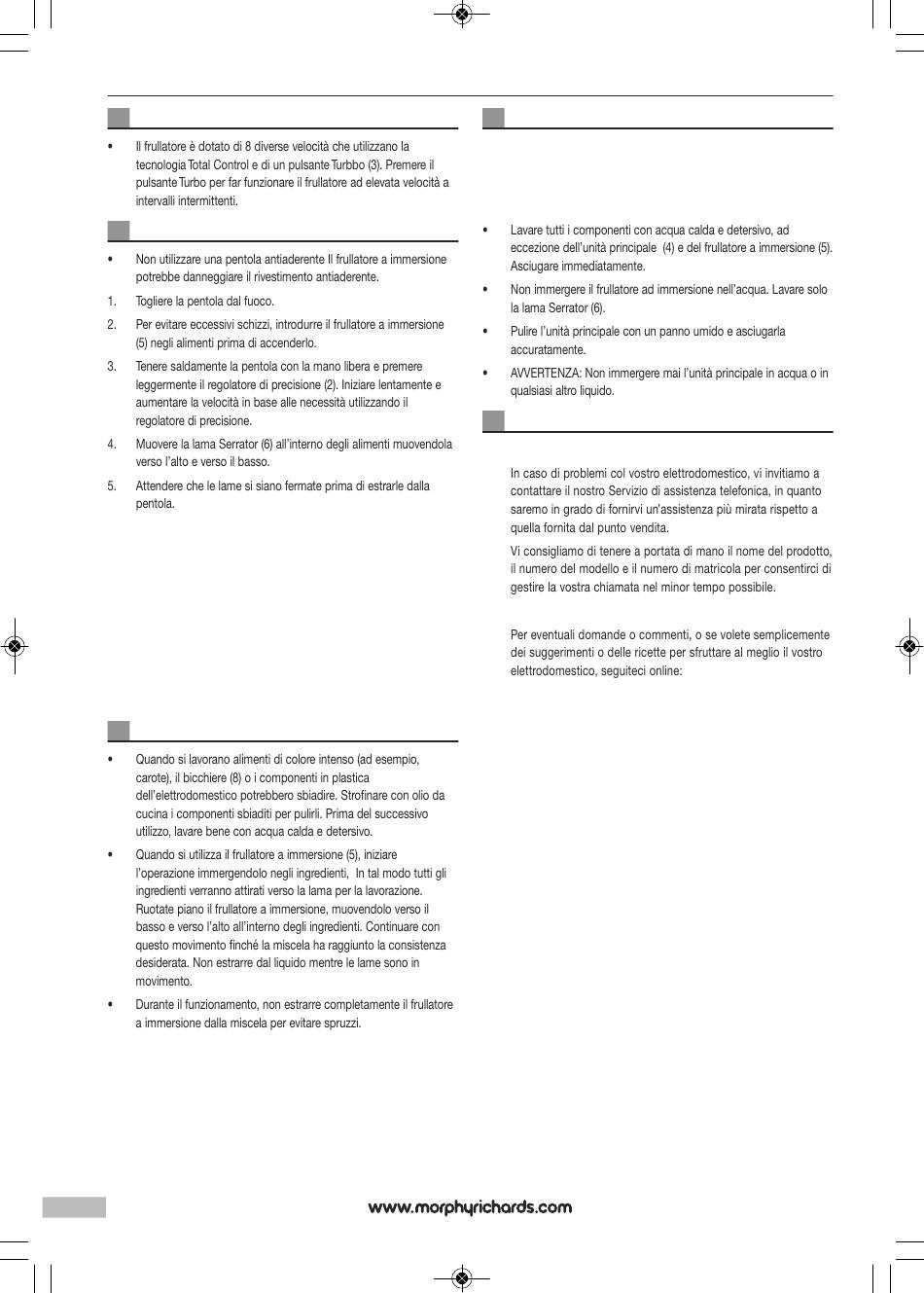 • Il frullatore è dotato di 8 diverse velocità che utilizzano la tecnologia Total Control e di un pulsante Turbbo (3). Premere il pulsante Turbo per far funzionare il frullatore ad elevata velocità a intervalli intermittenti.

• Non utilizzare una pentola antiaderente Il frullatore a immersione potrebbe danneggiare il rivestimento antiaderente.

1. Togliere la pentola dal fuoco.

2. Per evitare eccessivi schizzi, introdurre il frullatore a immersione (5) negli alimenti prima di accenderlo.

3. Tenere saldamente la pentola con la mano libera e premere leggermente il regolatore di precisione (2). Iniziare lentamente e aumentare la velocità in base alle necessità utilizzando il regolatore di precisione.

4. Muovere la lama Serrator (6) all'interno degli alimenti muovendola verso l'alto e verso il basso.

5. Attendere che le lame si siano fermate prima di estrarle dalla pentola.

• Quando si lavorano alimenti di colore intenso (ad esempio, carote), il bicchiere (8) o i componenti in plastica dell'elettrodomestico potrebbero sbiadire. Strofinare con olio da cucina i componenti sbiaditi per pulirli. Prima del successivo utilizzo, lavare bene con acqua calda e detersivo.

• Quando si utilizza il frullatore a immersione (5), iniziare l'operazione immergendolo negli ingredienti, In tal modo tutti gli ingredienti verranno attirati verso la lama per la lavorazione. Ruotate piano il frullatore a immersione, muovendolo verso il basso e verso l'alto all'interno degli ingredienti. Continuare con questo movimento finché la miscela ha raggiunto la consistenza desiderata. Non estrarre dal liquido mentre le lame sono in movimento.

• Durante il funzionamento, non estrarre completamente il frullatore a immersione dalla miscela per evitare spruzzi.

• Lavare tutti i componenti con acqua calda e detersivo, ad eccezione dell'unità principale (4) e del frullatore a immersione (5). Asciugare immediatamente.

• Non immergere il frullatore ad immersione nell'acqua. Lavare solo la lama Serrator (6).

• Pulire l'unità principale con un panno umido e asciugarla accuratamente.

• AVVERTENZA: Non immergere mai l'unità principale in acqua o in qualsiasi altro liquido.

In caso di problemi col vostro elettrodomestico, vi invitiamo a contattare il nostro Servizio di assistenza telefonica, in quanto saremo in grado di fornirvi un'assistenza più mirata rispetto a quella fornita dal punto vendita.

Vi consigliamo di tenere a portata di mano il nome del prodotto, il numero del modello e il numero di matricola per consentirci di gestire la vostra chiamata nel minor tempo possibile.

Per eventuali domande o commenti, o se volete semplicemente dei suggerimenti o delle ricette per sfruttare al meglio il vostro elettrodomestico, seguiteci online:

www.morphyrichards.com